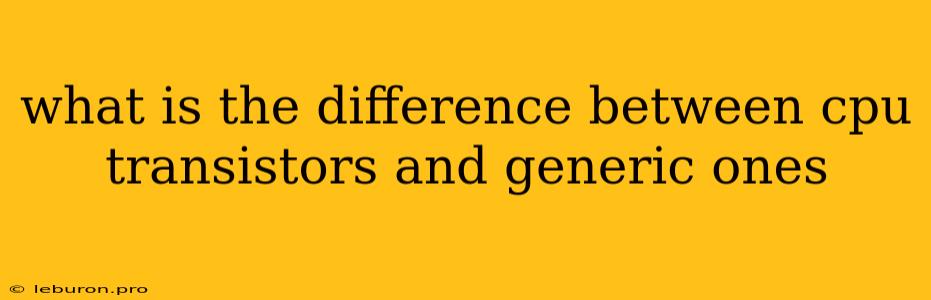 what is the difference between cpu transistors and generic ones

© leburon.pro